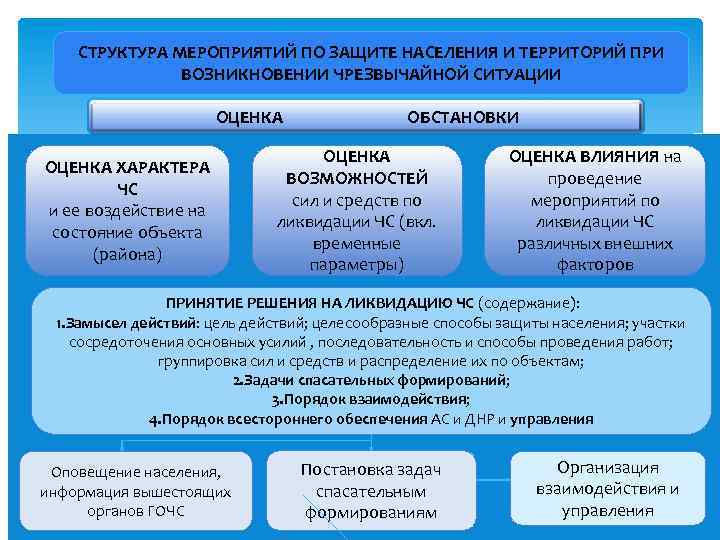 СТРУКТУРА МЕРОПРИЯТИЙ ПО ЗАЩИТЕ НАСЕЛЕНИЯ И ТЕРРИТОРИЙ ПРИ ВОЗНИКНОВЕНИИ ЧРЕЗВЫЧАЙНОЙ СИТУАЦИИ

ОЦЕНКА ОБСТАНОВКИ

ОЦЕНКА ХАРАКТЕРА ЧС и ее воздействие на состояние объекта (района)

ОЦЕНКА ВОЗМОЖНОСТЕЙ сил и средств по ликвидации ЧС (вкл. временные параметры)

ОЦЕНКА ВЛИЯНИЯ на проведение мероприятий по ликвидации ЧС различных внешних факторов

ПРИНЯТИЕ РЕШЕНИЯ НА ЛИКВИДАЦИЮ ЧС (содержание):
1.Замысел действий: цель действий; целесообразные способы защиты населения; участки сосредоточения основных усилий , последовательность и способы проведения работ; группировка сил и средств и распределение их по объектам;
2.Задачи спасательных формирований;
3.Порядок взаимодействия;
4.Порядок всестороннего обеспечения АС и ДНР и управления

Оповещение населения, информация вышестоящих органов ГОЧС

Постановка задач спасательным формированиям

Организация взаимодействия и управления